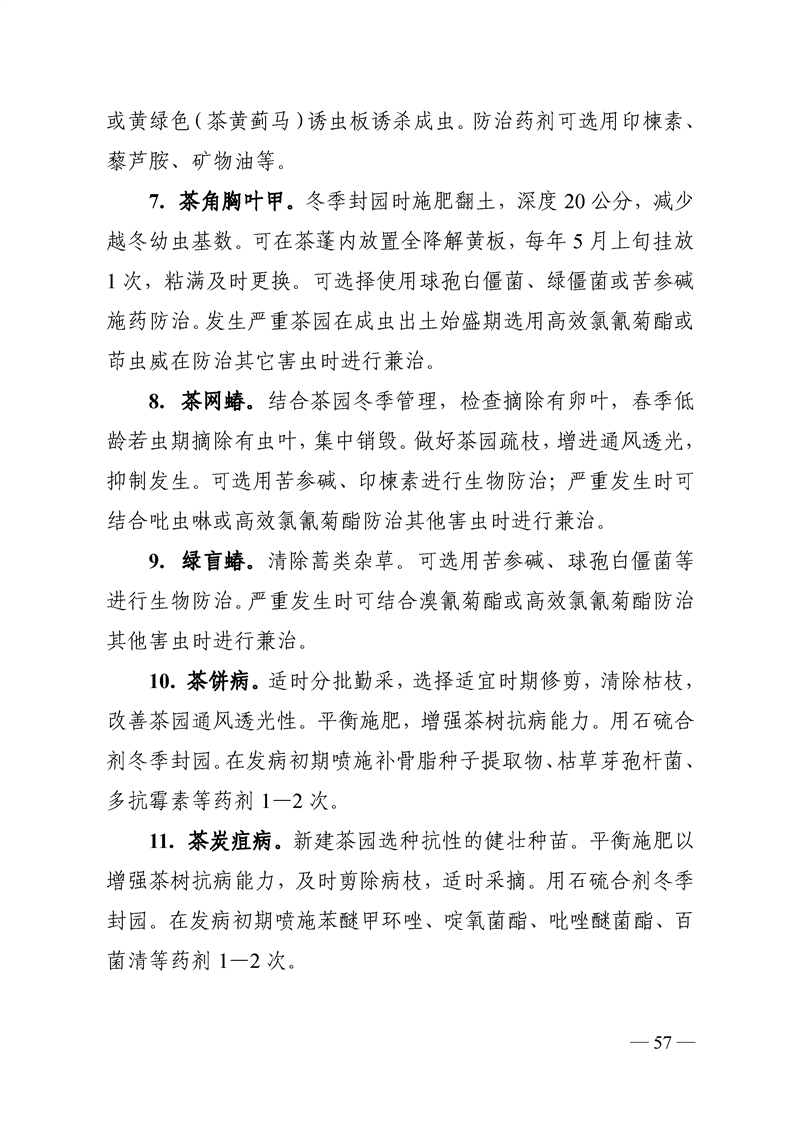 或黄绿色（茶黄蓟马）诱虫板诱杀成虫。防治药剂可选用印楝素、藜芦胺、矿物油等。

7. 茶角胸叶甲。冬季封园时施肥翻土，深度 20 公分，减少越冬幼虫基数。可在茶蓬内放置全降解黄板，每年 5 月上旬挂放 1 次，粘满及时更换。可选择使用球孢白僵菌、绿僵菌或苦参碱施药防治。发生严重茶园在成虫出土始盛期选用高效氯氰菊酯或茚虫威在防治其它害虫时进行兼治。

8. 茶网蝽。结合茶园冬季管理，检查摘除有卵叶，春季低龄若虫期摘除有虫叶，集中销毁。做好茶园疏枝，增进通风透光，抑制发生。可选用苦参碱、印楝素进行生物防治；严重发生时可结合吡虫啉或高效氯氰菊酯防治其他害虫时进行兼治。

9. 绿盲蝽。清除蒿类杂草。可选用苦参碱、球孢白僵菌等进行生物防治。严重发生时可结合溴氰菊酯或高效氯氰菊酯防治其他害虫时进行兼治。

10. 茶饼病。适时分批勤采，选择适宜时期修剪，清除枯枝，改善茶园通风透光性。平衡施肥，增强茶树抗病能力。用石硫合剂冬季封园。在发病初期喷施补骨脂种子提取物、枯草芽孢杆菌、多抗霉素等药剂 1—2 次。

11. 茶炭疽病。新建茶园选种抗性的健壮种苗。平衡施肥以增强茶树抗病能力，及时剪除病枝，适时采摘。用石硫合剂冬季封园。在发病初期喷施苯醚甲环唑、啶氧菌酯、吡唑醚菌酯、百菌清等药剂 1—2 次。

— 57 —